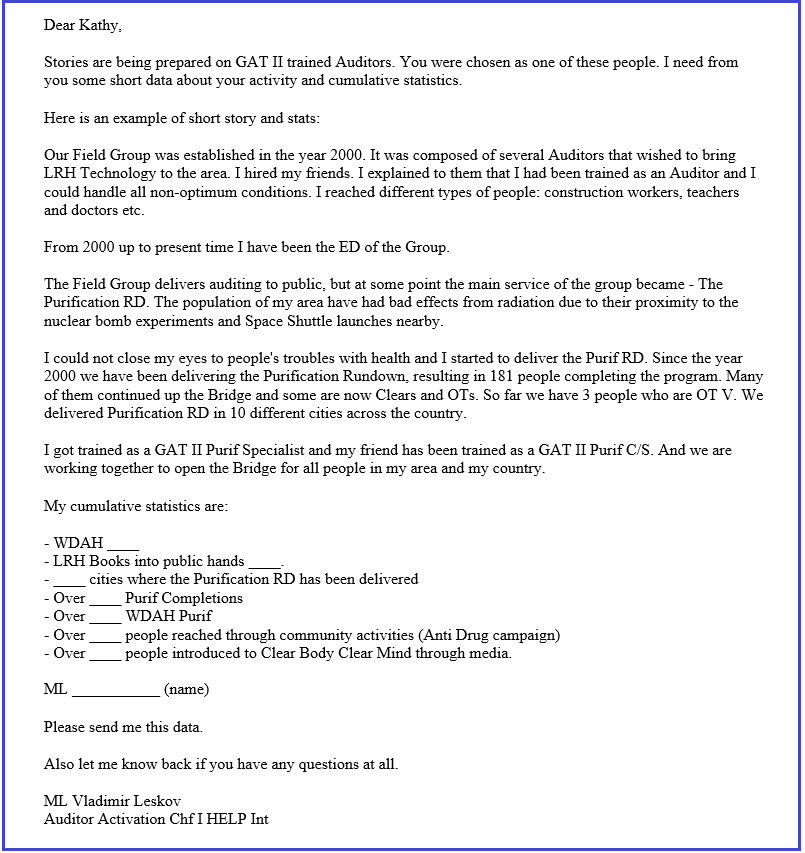 Dear Kathy,

Stories are being prepared on GAT II trained Auditors. You were chosen as one of these people. I need from you some short data about your activity and cumulative statistics.

Here is an example of short story and stats:

Our Field Group was established in the year 2000. It was composed of several Auditors that wished to bring LRH Technology to the area. I hired my friends. I explained to them that I had been trained as an Auditor and I could handle all non-optimum conditions. I reached different types of people: construction workers, teachers and doctors etc.

From 2000 up to present time I have been the ED of the Group.

The Field Group delivers auditing to public, but at some point the main service of the group became - The Purification RD. The population of my area have had bad effects from radiation due to their proximity to the nuclear bomb experiments and Space Shuttle launches nearby.

I could not close my eyes to people's troubles with health and I started to deliver the Purif RD. Since the year 2000 we have been delivering the Purification Rundown, resulting in 181 people completing the program. Many of them continued up the Bridge and some are now Clears and OTs. So far we have 3 people who are OT V. We delivered Purification RD in 10 different cities across the country.

I got trained as a GAT II Purif Specialist and my friend has been trained as a GAT II Purif C/S. And we are working together to open the Bridge for all people in my area and my country.

My cumulative statistics are:

- WDAH ____
- LRH Books into public hands ____.
- ____ cities where the Purification RD has been delivered
- Over ____ Purif Completions
- Over ____ WDAH Purif
- Over ____ people reached through community activities (Anti Drug campaign)
- Over ____ people introduced to Clear Body Clear Mind through media.

ML ___________ (name)

Please send me this data.

Also let me know back if you have any questions at all.

ML Vladimir Leskov
Auditor Activation Chf I HELP Int